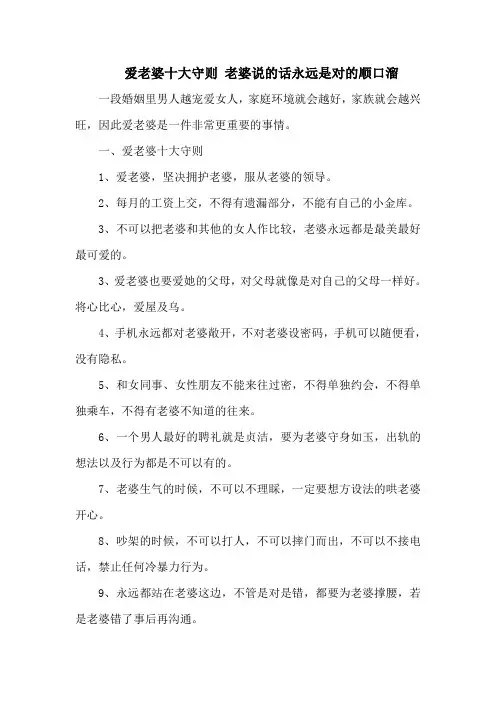 爱老婆十大守则 老婆说的话永远是对的顺口溜

一段婚姻里男人越宠爱女人，家庭环境就会越好，家族就会越兴旺，因此爱老婆是一件非常更重要的事情。

一、爱老婆十大守则

1、爱老婆，坚决拥护老婆，服从老婆的领导。

2、每月的工资上交，不得有遗漏部分，不能有自己的小金库。

3、不可以把老婆和其他的女人作比较，老婆永远都是最美最好最可爱的。

3、爱老婆也要爱她的父母，对父母就像是对自己的父母一样好。将心比心，爱屋及乌。

4、手机永远都对老婆敞开，不对老婆设密码，手机可以随便看，没有隐私。

5、和女同事、女性朋友不能来往过密，不得单独约会，不得单独乘车，不得有老婆不知道的往来。

6、一个男人最好的聘礼就是贞洁，要为老婆守身如玉，出轨的想法以及行为都是不可以有的。

7、老婆生气的时候，不可以不理睬，一定要想方设法的哄老婆开心。

8、吵架的时候，不可以打人，不可以摔门而出，不可以不接电话，禁止任何冷暴力行为。

9、永远都站在老婆这边，不管是对是错，都要为老婆撑腰，若是老婆错了事后再沟通。